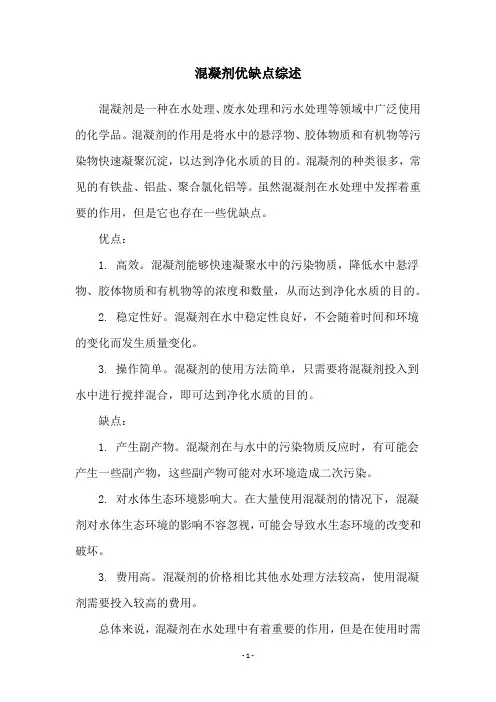 混凝剂优缺点综述

混凝剂是一种在水处理、废水处理和污水处理等领域中广泛使用的化学品。混凝剂的作用是将水中的悬浮物、胶体物质和有机物等污染物快速凝聚沉淀，以达到净化水质的目的。混凝剂的种类很多，常见的有铁盐、铝盐、聚合氯化铝等。虽然混凝剂在水处理中发挥着重要的作用，但是它也存在一些优缺点。

优点：

1. 高效。混凝剂能够快速凝聚水中的污染物质，降低水中悬浮物、胶体物质和有机物等的浓度和数量，从而达到净化水质的目的。

2. 稳定性好。混凝剂在水中稳定性良好，不会随着时间和环境的变化而发生质量变化。

3. 操作简单。混凝剂的使用方法简单，只需要将混凝剂投入到水中进行搅拌混合，即可达到净化水质的目的。

缺点：

1. 产生副产物。混凝剂在与水中的污染物质反应时，有可能会产生一些副产物，这些副产物可能对水环境造成二次污染。

2. 对水体生态环境影响大。在大量使用混凝剂的情况下，混凝剂对水体生态环境的影响不容忽视，可能会导致水生态环境的改变和破坏。

3. 费用高。混凝剂的价格相比其他水处理方法较高，使用混凝剂需要投入较高的费用。

总体来说，混凝剂在水处理中有着重要的作用，但是在使用时需

- 1 -